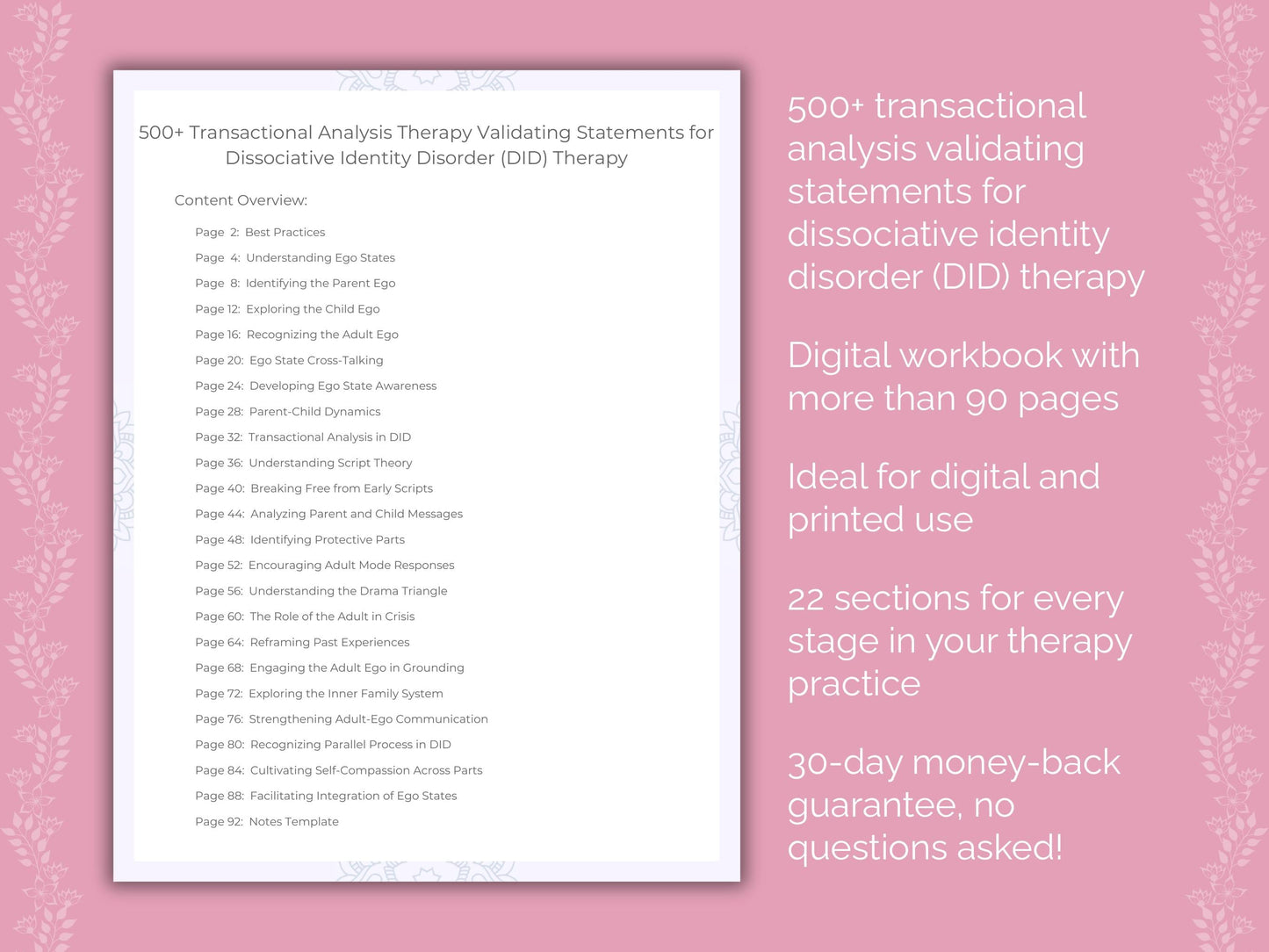 500+ Transactional Analysis Therapy Validating Statements for Dissociative Identity Disorder (DID) Therapy

Content Overview:

Page 2: Best Practices
Page 4: Understanding Ego States
Page 8: Identifying the Parent Ego
Page 12: Exploring the Child Ego
Page 16: Recognizing the Adult Ego
Page 20: Ego State Cross-Talking
Page 24: Developing Ego State Awareness
Page 28: Parent-Child Dynamics
Page 32: Transactional Analysis in DID
Page 36: Understanding Script Theory
Page 40: Breaking Free from Early Scripts
Page 44: Analyzing Parent and Child Messages
Page 48: Identifying Protective Parts
Page 52: Encouraging Adult Mode Responses
Page 56: Understanding the Drama Triangle
Page 60: The Role of the Adult in Crisis
Page 64: Reframing Past Experiences
Page 68: Engaging the Adult Ego in Grounding
Page 72: Exploring the Inner Family System
Page 76: Strengthening Adult-Ego Communication
Page 80: Recognizing Parallel Process in DID
Page 84: Cultivating Self-Compassion Across Parts
Page 88: Facilitating Integration of Ego States
Page 92: Notes Template

500+ transactional analysis validating statements for dissociative identity disorder (DID) therapy

Digital workbook with more than 90 pages

Ideal for digital and printed use

22 sections for every stage in your therapy practice

30-day money-back guarantee, no questions asked!